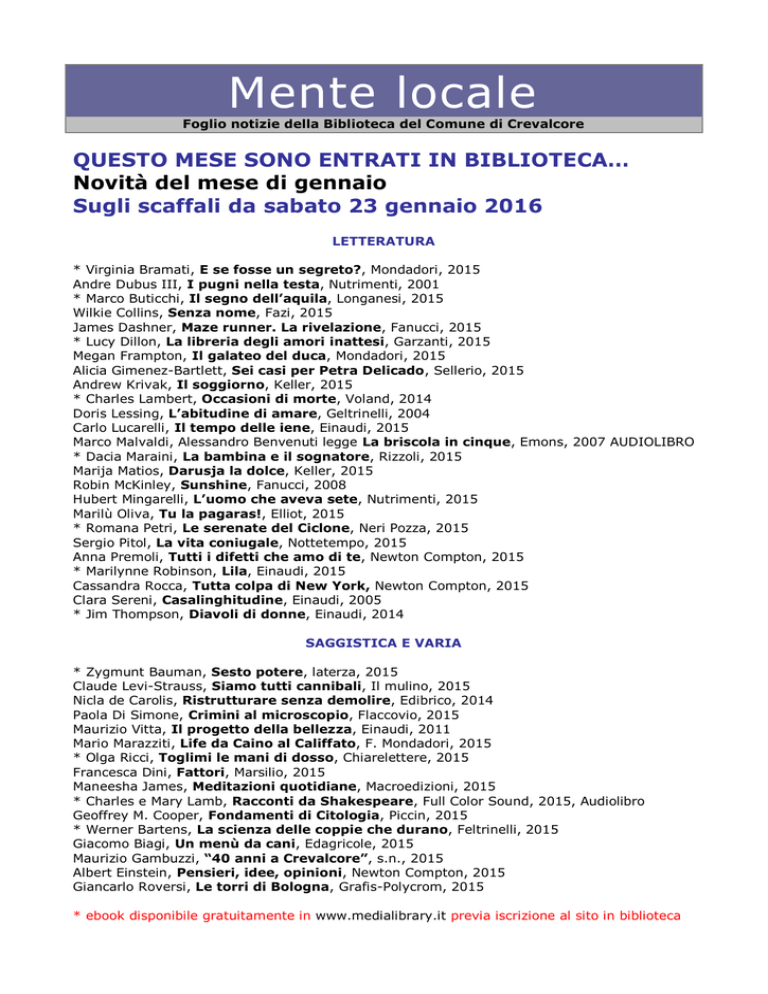 Mente locale

Foglio notizie della Biblioteca del Comune di Crevalcore

QUESTO MESE SONO ENTRATI IN BIBLIOTECA…
Novità del mese di gennaio
Sugli scaffali da sabato 23 gennaio 2016

LETTERATURA

* Virginia Bramati, E se fosse un segreto?, Mondadori, 2015
Andre Dubus III, I pugni nella testa, Nutrimenti, 2001
* Marco Buticchi, Il segno dell'aquila, Longanesi, 2015
Wilkie Collins, Senza nome, Fazi, 2015
James Dashner, Maze runner. La rivelazione, Fanucci, 2015
* Lucy Dillon, La libreria degli amori inattesi, Garzanti, 2015
Megan Frampton, Il galateo del duca, Mondadori, 2015
Alicia Gimenez-Bartlett, Sei casi per Petra Delicado, Sellerio, 2015
Andrew Krivak, Il soggiorno, Keller, 2015
* Charles Lambert, Occasioni di morte, Voland, 2014
Doris Lessing, L'abitudine di amare, Geltrinelli, 2004
Carlo Lucarelli, Il tempo delle iene, Einaudi, 2015
Marco Malvaldi, Alessandro Benvenuti legge La briscola in cinque, Emons, 2007 AUDIOLIBRO
* Dacia Maraini, La bambina e il sognatore, Rizzoli, 2015
Marija Matios, Darusja la dolce, Keller, 2015
Robin McKinley, Sunshine, Fanucci, 2008
Hubert Mingarelli, L'uomo che aveva sete, Nutrimenti, 2015
Marilù Oliva, Tu la pagaras!, Elliot, 2015
* Romana Petri, Le serenate del Ciclone, Neri Pozza, 2015
Sergio Pitol, La vita coniugale, Nottetempo, 2015
Anna Premoli, Tutti i difetti che amo di te, Newton Compton, 2015
* Marilynne Robinson, Lila, Einaudi, 2015
Cassandra Rocca, Tutta colpa di New York, Newton Compton, 2015
Clara Sereni, Casalinghitudine, Einaudi, 2005
* Jim Thompson, Diavoli di donne, Einaudi, 2014

SAGGISTICA E VARIA

* Zygmunt Bauman, Sesto potere, laterza, 2015
Claude Levi-Strauss, Siamo tutti cannibali, Il mulino, 2015
Nicla de Carolis, Ristrutturare senza demolire, Edibrico, 2014
Paola Di Simone, Crimini al microscopio, Flaccovio, 2015
Maurizio Vitta, Il progetto della bellezza, Einaudi, 2011
Mario Marazziti, Life da Caino al Califfato, F. Mondadori, 2015
* Olga Ricci, Toglimi le mani di dosso, Chiarelettere, 2015
Francesca Dini, Fattori, Marsilio, 2015
Maneesha James, Meditazioni quotidiane, Macroedizioni, 2015
* Charles e Mary Lamb, Racconti da Shakespeare, Full Color Sound, 2015, Audiolibro
Geoffrey M. Cooper, Fondamenti di Citologia, Piccin, 2015
* Werner Bartens, La scienza delle coppie che durano, Feltrinelli, 2015
Giacomo Biagi, Un menù da cani, Edagricole, 2015
Maurizio Gambuzzi, "40 anni a Crevalcore", s.n., 2015
Albert Einstein, Pensieri, idee, opinioni, Newton Compton, 2015
Giancarlo Roversi, Le torri di Bologna, Grafis-Polycrom, 2015

* ebook disponibile gratuitamente in www.medialibrary.it previa iscrizione al sito in biblioteca